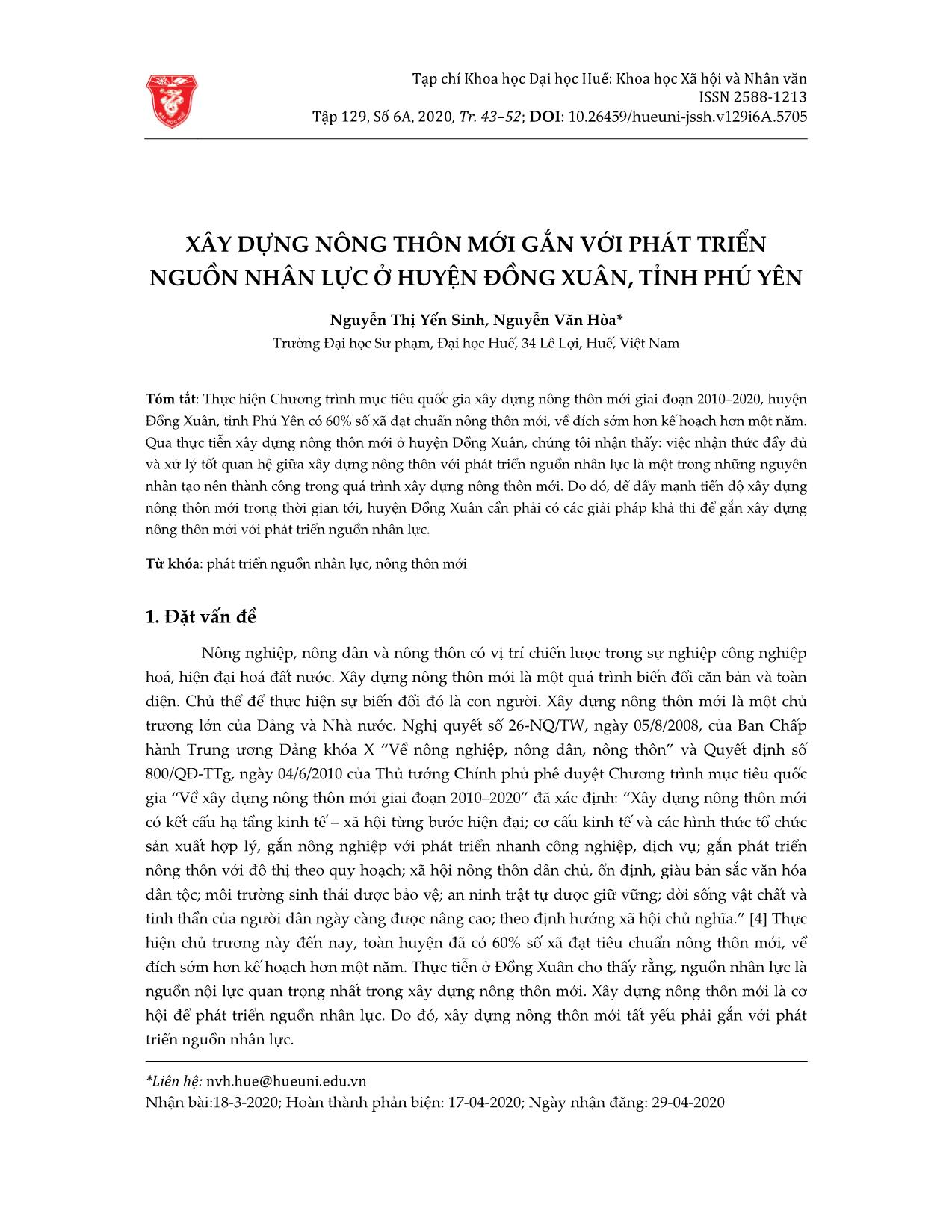 Tạp chí Khoa học Đại học Huế: Khoa học Xã hội và Nhân văn
ISSN 2588-1213
Tập 129, Số 6A, 2020, Tr. 43–52; DOI: 10.26459/hueuni-jssh.v129i6A.5705

XÂY DỰNG NÔNG THÔN MỚI GẮN VỚI PHÁT TRIỂN NGUỒN NHÂN LỰC Ở HUYỆN ĐỒNG XUÂN, TỈNH PHÚ YÊN

Nguyễn Thị Yến Sinh, Nguyễn Văn Hòa*
Trường Đại học Sư phạm, Đại học Huế, 34 Lê Lợi, Huế, Việt Nam

Tóm tắt: Thực hiện Chương trình mục tiêu quốc gia xây dựng nông thôn mới giai đoạn 2010–2020, huyện Đồng Xuân, tỉnh Phú Yên có 60% số xã đạt chuẩn nông thôn mới, về đích sớm hơn kế hoạch hơn một năm. Qua thực tiễn xây dựng nông thôn mới ở huyện Đồng Xuân, chúng tôi nhận thấy: việc nhận thức đầy đủ và xử lý tốt quan hệ giữa xây dựng nông thôn với phát triển nguồn nhân lực là một trong những nguyên nhân tạo nên thành công trong quá trình xây dựng nông thôn mới. Do đó, để đẩy mạnh tiến độ xây dựng nông thôn mới trong thời gian tới, huyện Đồng Xuân cần phải có các giải pháp khả thi để gắn xây dựng nông thôn mới với phát triển nguồn nhân lực.

Từ khóa: phát triển nguồn nhân lực, nông thôn mới

1. Đặt vấn đề

Nông nghiệp, nông dân và nông thôn có vị trí chiến lược trong sự nghiệp công nghiệp hoá, hiện đại hoá đất nước. Xây dựng nông thôn mới là một quá trình biến đổi căn bản và toàn diện. Chủ thể để thực hiện sự biến đổi đó là con người. Xây dựng nông thôn mới là một chủ trương lớn của Đảng và Nhà nước. Nghị quyết số 26-NQ/TW, ngày 05/8/2008, của Ban Chấp hành Trung ương Đảng khóa X “Về nông nghiệp, nông dân, nông thôn” và Quyết định số 800/QĐ-TTg, ngày 04/6/2010 của Thủ tướng Chính phủ phê duyệt Chương trình mục tiêu quốc gia “Về xây dựng nông thôn mới giai đoạn 2010–2020” đã xác định: “Xây dựng nông thôn mới có kết cấu hạ tầng kinh tế – xã hội từng bước hiện đại; cơ cấu kinh tế và các hình thức tổ chức sản xuất hợp lý, gắn nông nghiệp với phát triển nhanh công nghiệp, dịch vụ; gắn phát triển nông thôn với đô thị theo quy hoạch; xã hội nông thôn dân chủ, ổn định, giàu bản sắc văn hóa dân tộc; môi trường sinh thái được bảo vệ; an ninh trật tự được giữ vững; đời sống vật chất và tinh thần của người dân ngày càng được nâng cao; theo định hướng xã hội chủ nghĩa.” [4] Thực hiện chủ trương này đến nay, toàn huyện đã có 60% số xã đạt tiêu chuẩn nông thôn mới, về đích sớm hơn kế hoạch hơn một năm. Thực tiễn ở Đồng Xuân cho thấy rằng, nguồn nhân lực là nguồn nội lực quan trọng nhất trong xây dựng nông thôn mới. Xây dựng nông thôn mới là cơ hội để phát triển nguồn nhân lực. Do đó, xây dựng nông thôn mới tất yếu phải gắn với phát triển nguồn nhân lực.

*Liên hệ: nvh.hue@hueuni.edu.vn
Nhận bài:18-3-2020; Hoàn thành phản biện: 17-04-2020; Ngày nhận đăng: 29-04-2020